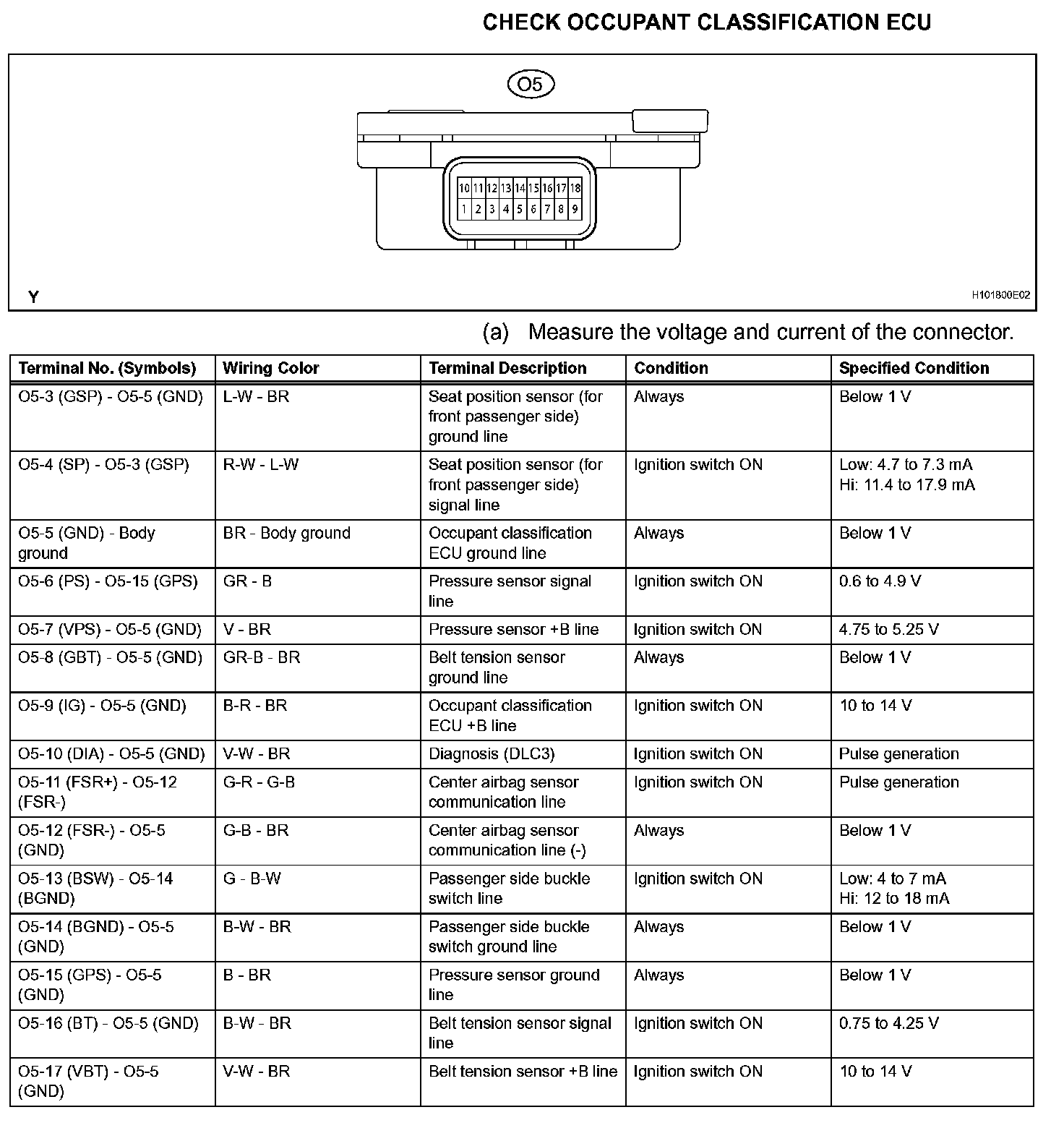 CHECK OCCUPANT CLASSIFICATION ECU

O5

10 11 12 13 14 15 16 17 18
1 2 3 4 5 6 7 8 9

Y

H101800E02

(a) Measure the voltage and current of the connector.

| Terminal No. (Symbols) | Wiring Color | Terminal Description | Condition | Specified Condition |
|---|---|---|---|---|
| O5-3 (GSP) - O5-5 (GND) | L-W - BR | Seat position sensor (for front passenger side) ground line | Always | Below 1 V |
| O5-4 (SP) - O5-3 (GSP) | R-W - L-W | Seat position sensor (for front passenger side) signal line | Ignition switch ON | Low: 4.7 to 7.3 mA Hi: 11.4 to 17.9 mA |
| O5-5 (GND) - Body ground | BR - Body ground | Occupant classification ECU ground line | Always | Below 1 V |
| O5-6 (PS) - O5-15 (GPS) | GR - B | Pressure sensor signal line | Ignition switch ON | 0.6 to 4.9 V |
| O5-7 (VPS) - O5-5 (GND) | V - BR | Pressure sensor +B line | Ignition switch ON | 4.75 to 5.25 V |
| O5-8 (GBT) - O5-5 (GND) | GR-B - BR | Belt tension sensor ground line | Always | Below 1 V |
| O5-9 (IG) - O5-5 (GND) | B-R - BR | Occupant classification ECU +B line | Ignition switch ON | 10 to 14 V |
| O5-10 (DIA) - O5-5 (GND) | V-W - BR | Diagnosis (DLC3) | Ignition switch ON | Pulse generation |
| O5-11 (FSR+) - O5-12 (FSR-) | G-R - G-B | Center airbag sensor communication line | Ignition switch ON | Pulse generation |
| O5-12 (FSR-) - O5-5 (GND) | G-B - BR | Center airbag sensor communication line (-) | Always | Below 1 V |
| O5-13 (BSW) - O5-14 (BGND) | G - B-W | Passenger side buckle switch line | Ignition switch ON | Low: 4 to 7 mA Hi: 12 to 18 mA |
| O5-14 (BGND) - O5-5 (GND) | B-W - BR | Passenger side buckle switch ground line | Always | Below 1 V |
| O5-15 (GPS) - O5-5 (GND) | B - BR | Pressure sensor ground line | Always | Below 1 V |
| O5-16 (BT) - O5-5 (GND) | B-W - BR | Belt tension sensor signal line | Ignition switch ON | 0.75 to 4.25 V |
| O5-17 (VBT) - O5-5 (GND) | V-W - BR | Belt tension sensor +B line | Ignition switch ON | 10 to 14 V |